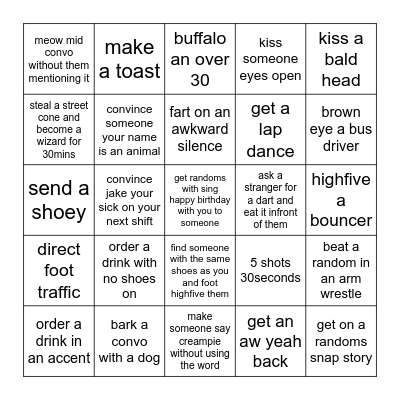 | | | | | |
|---|---|---|---|---|
| meow mid convo without them mentioning it | make a toast | buffalo an over 30 | kiss someone eyes open | kiss a bald head |
| steal a street cone and become a wizard for 30mins | convince someone your name is an animal | fart on an awkward silence | get a lap dance | brown eye a bus driver |
| send a shoey | convince jake your sick on your next shift | get randoms with sing happy birthday with you to someone | ask a stranger for a dart and eat it infront of them | highfive a bouncer |
| direct foot traffic | order a drink with no shoes on | find someone with the same shoes as you and foot highfive them | 5 shots 30seconds | beat a random in an arm wrestle |
| order a drink in an accent | bark a convo with a dog | make someone say creampie without using the word | get an aw yeah back | get on a randoms snap story |